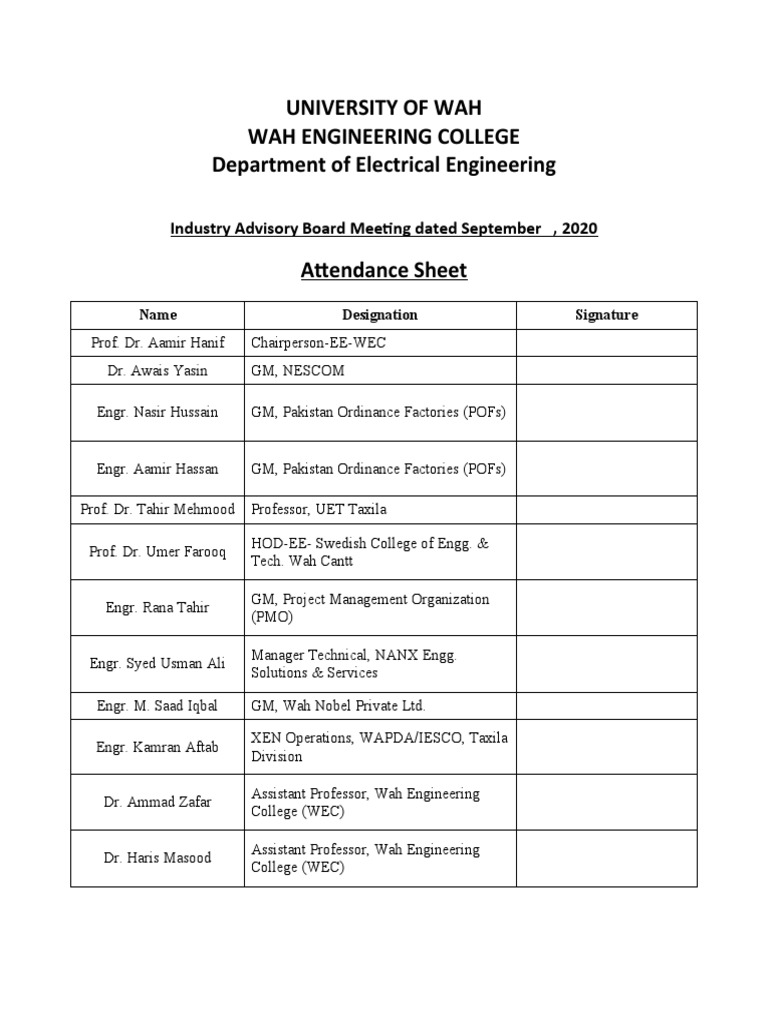 UNIVERSITY OF WAH
WAH ENGINEERING COLLEGE
Department of Electrical Engineering

Industry Advisory Board Meeting dated September , 2020

Attendance Sheet

| Name | Designation | Signature |
|---|---|---|
| Prof. Dr. Aamir Hanif | Chairperson-EE-WEC | |
| Dr. Awais Yasin | GM, NESCOM | |
| Engr. Nasir Hussain | GM, Pakistan Ordinance Factories (POFs) | |
| Engr. Aamir Hassan | GM, Pakistan Ordinance Factories (POFs) | |
| Prof. Dr. Tahir Mehmood | Professor, UET Taxila | |
| Prof. Dr. Umer Farooq | HOD-EE- Swedish College of Engg. & Tech. Wah Cantt | |
| Engr. Rana Tahir | GM, Project Management Organization (PMO) | |
| Engr. Syed Usman Ali | Manager Technical, NANX Engg. Solutions & Services | |
| Engr. M. Saad Iqbal | GM, Wah Nobel Private Ltd. | |
| Engr. Kamran Aftab | XEN Operations, WAPDA/IESCO, Taxila Division | |
| Dr. Ammad Zafar | Assistant Professor, Wah Engineering College (WEC) | |
| Dr. Haris Masood | Assistant Professor, Wah Engineering College (WEC) | |